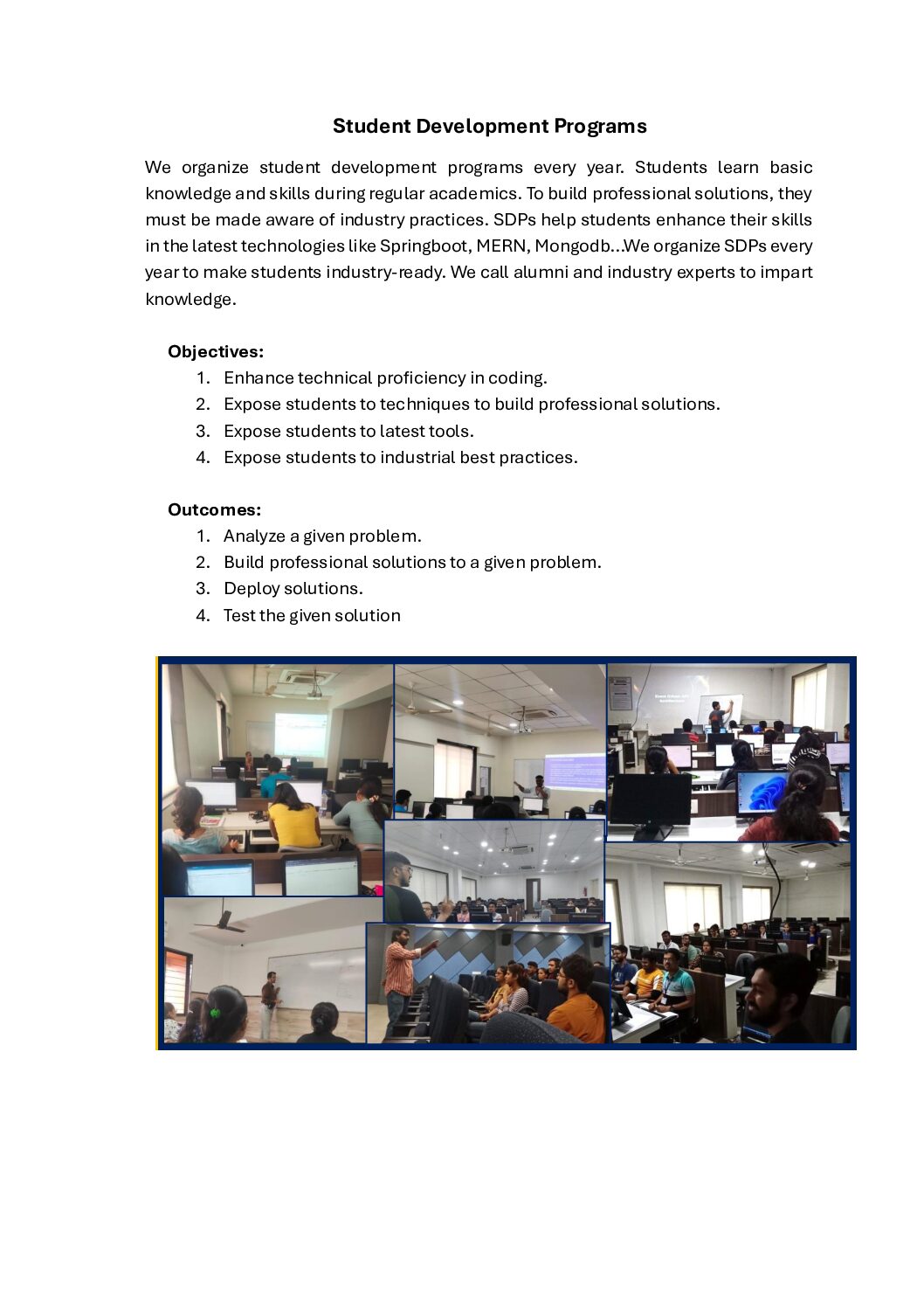 Student Development Programs

We organize student development programs every year. Students learn basic knowledge and skills during regular academics. To build professional solutions, they must be made aware of industry practices. SDPs help students enhance their skills in the latest technologies like Springboot, MERN, Mongodb…We organize SDPs every year to make students industry-ready. We call alumni and industry experts to impart knowledge.

Objectives:
1. Enhance technical proficiency in coding.
2. Expose students to techniques to build professional solutions.
3. Expose students to latest tools.
4. Expose students to industrial best practices.

Outcomes:
1. Analyze a given problem.
2. Build professional solutions to a given problem.
3. Deploy solutions.
4. Test the given solution